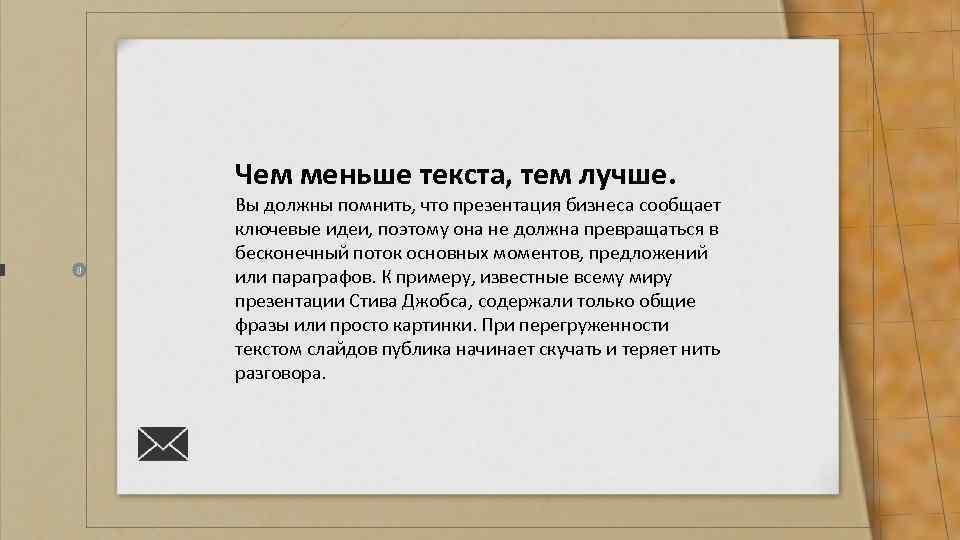 Чем меньше текста, тем лучше.

Вы должны помнить, что презентация бизнеса сообщает ключевые идеи, поэтому она не должна превращаться в бесконечный поток основных моментов, предложений или параграфов. К примеру, известные всему миру презентации Стива Джобса, содержали только общие фразы или просто картинки. При перегруженности текстом слайдов публика начинает скучать и теряет нить разговора.